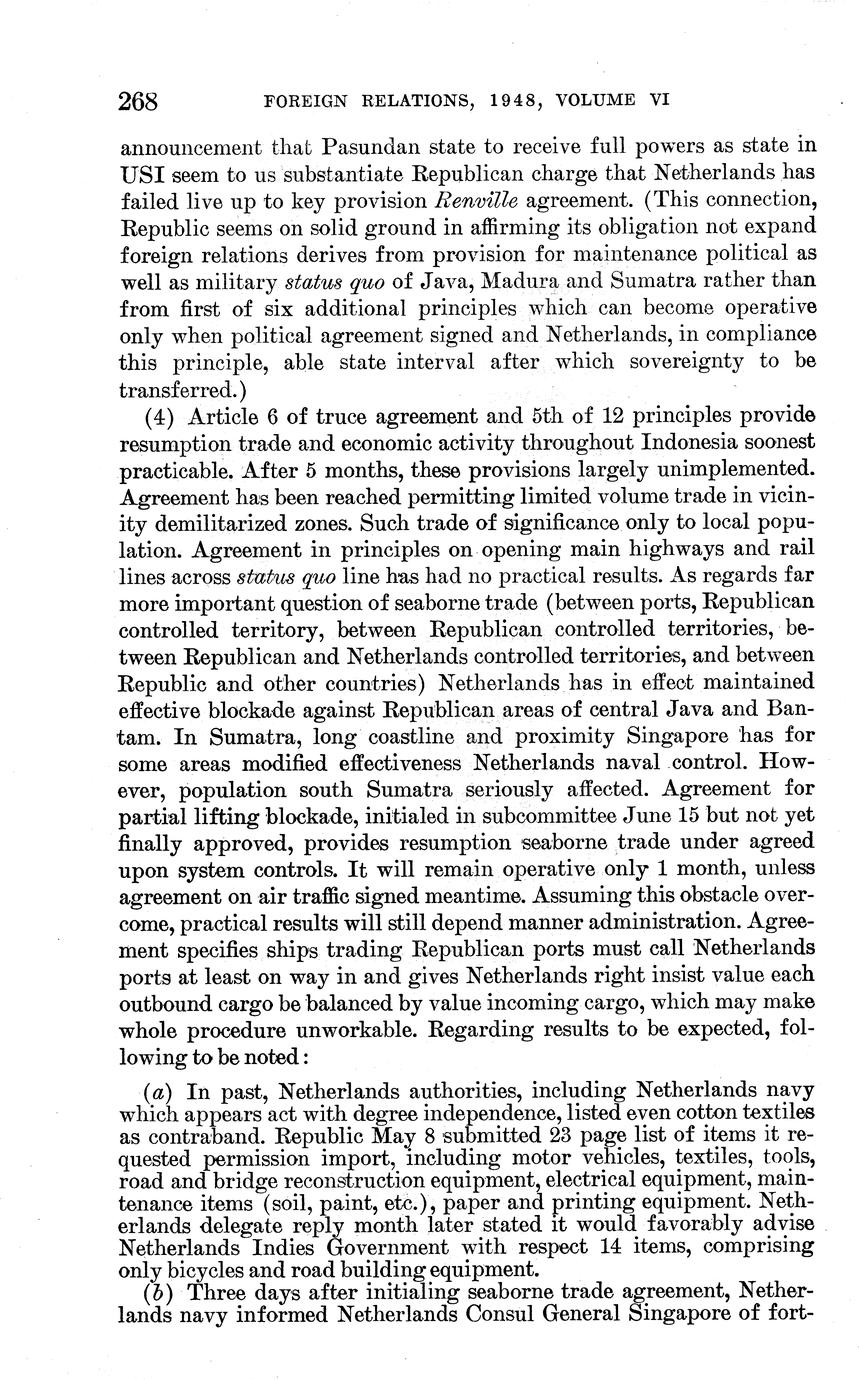 268 FOREIGN RELATIONS, 1948, VOLUME VI

announcement that Pasundan state to receive full powers as state in USI seem to us substantiate Republican charge that Netherlands has failed live up to key provision Renville agreement. (This connection, Republic seems on solid ground in affirming its obligation not expand foreign relations derives from provision for maintenance political as well as military status quo of Java, Madura and Sumatra rather than from first of six additional principles which can become operative only when political agreement signed and Netherlands, in compliance this principle, able state interval after which sovereignty to be transferred.)

(4) Article 6 of truce agreement and 5th of 12 principles provide resumption trade and economic activity throughout Indonesia soonest practicable. After 5 months, these provisions largely unimplemented. Agreement has been reached permitting limited volume trade in vicinity demilitarized zones. Such trade of significance only to local population. Agreement in principles on opening main highways and rail lines across status quo line has had no practical results. As regards far more important question of seaborne trade (between ports, Republican controlled territory, between Republican controlled territories, between Republican and Netherlands controlled territories, and between Republic and other countries) Netherlands has in effect maintained effective blockade against Republican areas of central Java and Bantam. In Sumatra, long coastline and proximity Singapore has for some areas modified effectiveness Netherlands naval control. However, population south Sumatra seriously affected. Agreement for partial lifting blockade, initialed in subcommittee June 15 but not yet finally approved, provides resumption seaborne trade under agreed upon system controls. It will remain operative only 1 month, unless agreement on air traffic signed meantime. Assuming this obstacle overcome, practical results will still depend manner administration. Agreement specifies ships trading Republican ports must call Netherlands ports at least on way in and gives Netherlands right insist value each outbound cargo be balanced by value incoming cargo, which may make whole procedure unworkable. Regarding results to be expected, following to be noted:

(a) In past, Netherlands authorities, including Netherlands navy which appears act with degree independence, listed even cotton textiles as contraband. Republic May 8 submitted 23 page list of items it requested permission import, including motor vehicles, textiles, tools, road and bridge reconstruction equipment, electrical equipment, maintenance items (soil, paint, etc.), paper and printing equipment. Netherlands delegate reply month later stated it would favorably advise Netherlands Indies Government with respect 14 items, comprising only bicycles and road building equipment.

(b) Three days after initialing seaborne trade agreement, Netherlands navy informed Netherlands Consul General Singapore of fort-